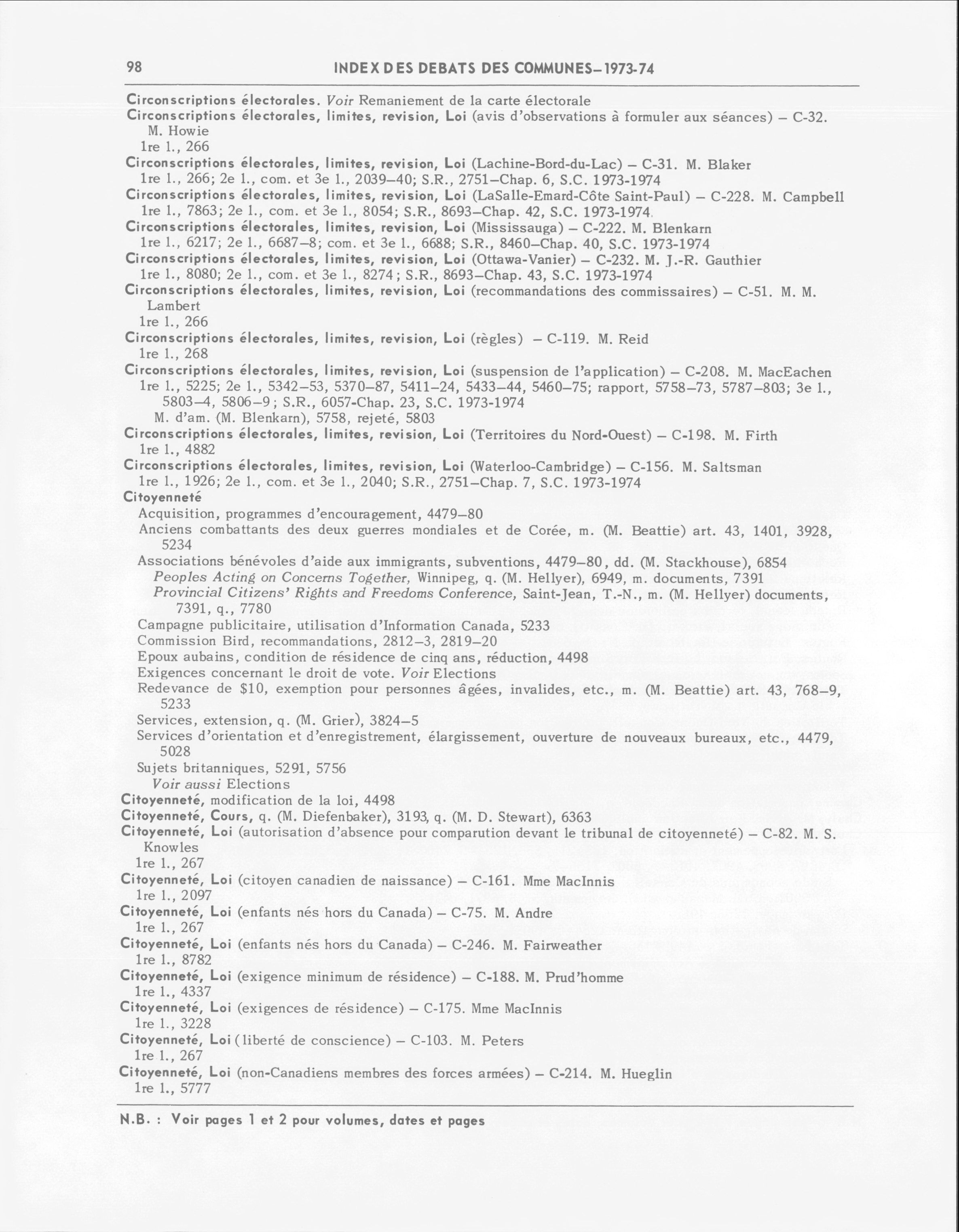 98 INDEX DES DEBATS DES COMMUNES–1973-74

Circonscriptions électorales. Voir Remaniement de la carte électorale
Circonscriptions électorales, limites, revision, Loi (avis d'observations à formuler aux séances) – C-32. M. Howie
1re l., 266
Circonscriptions électorales, limites, revision, Loi (Lachine-Bord-du-Lac) – C-31. M. Blaker
1re l., 266; 2e l., com. et 3e l., 2039–40; S.R., 2751–Chap. 6, S.C. 1973-1974
Circonscriptions électorales, limites, revision, Loi (LaSalle-Emard-Côte Saint-Paul) – C-228. M. Campbell
1re l., 7863; 2e l., com. et 3e l., 8054; S.R., 8693–Chap. 42, S.C. 1973-1974.
Circonscriptions électorales, limites, revision, Loi (Mississauga) – C-222. M. Blenkarn
1re l., 6217; 2e l., 6687–8; com. et 3e l., 6688; S.R., 8460–Chap. 40, S.C. 1973-1974
Circonscriptions électorales, limites, revision, Loi (Ottawa-Vanier) – C-232. M. J.-R. Gauthier
1re l., 8080; 2e l., com. et 3e l., 8274; S.R., 8693–Chap. 43, S.C. 1973-1974
Circonscriptions électorales, limites, revision, Loi (recommandations des commissaires) – C-51. M. M. Lambert
1re l., 266
Circonscriptions électorales, limites, revision, Loi (règles) – C-119. M. Reid
1re l., 268
Circonscriptions électorales, limites, revision, Loi (suspension de l'application) – C-208. M. MacEachen
1re l., 5225; 2e l., 5342–53, 5370–87, 5411–24, 5433–44, 5460–75; rapport, 5758–73, 5787–803; 3e l., 5803–4, 5806–9; S.R., 6057-Chap. 23, S.C. 1973-1974
M. d'am. (M. Blenkarn), 5758, rejeté, 5803
Circonscriptions électorales, limites, revision, Loi (Territoires du Nord-Ouest) – C-198. M. Firth
1re l., 4882
Circonscriptions électorales, limites, revision, Loi (Waterloo-Cambridge) – C-156. M. Saltsman
1re l., 1926; 2e l., com. et 3e l., 2040; S.R., 2751–Chap. 7, S.C. 1973-1974
Citoyenneté
Acquisition, programmes d'encouragement, 4479–80
Anciens combattants des deux guerres mondiales et de Corée, m. (M. Beattie) art. 43, 1401, 3928, 5234
Associations bénévoles d'aide aux immigrants, subventions, 4479–80, dd. (M. Stackhouse), 6854
Peoples Acting on Concerns Together, Winnipeg, q. (M. Hellyer), 6949, m. documents, 7391
Provincial Citizens' Rights and Freedoms Conference, Saint-Jean, T.-N., m. (M. Hellyer) documents, 7391, q., 7780
Campagne publicitaire, utilisation d'Information Canada, 5233
Commission Bird, recommandations, 2812–3, 2819–20
Epoux aubains, condition de résidence de cinq ans, réduction, 4498
Exigences concernant le droit de vote. Voir Elections
Redevance de $10, exemption pour personnes âgées, invalides, etc., m. (M. Beattie) art. 43, 768–9, 5233
Services, extension, q. (M. Grier), 3824–5
Services d'orientation et d'enregistrement, élargissement, ouverture de nouveaux bureaux, etc., 4479, 5028
Sujets britanniques, 5291, 5756
Voir aussi Elections
Citoyenneté, modification de la loi, 4498
Citoyenneté, Cours, q. (M. Diefenbaker), 3193, q. (M. D. Stewart), 6363
Citoyenneté, Loi (autorisation d'absence pour comparution devant le tribunal de citoyenneté) – C-82. M. S. Knowles
1re l., 267
Citoyenneté, Loi (citoyen canadien de naissance) – C-161. Mme MacInnis
1re l., 2097
Citoyenneté, Loi (enfants nés hors du Canada) – C-75. M. Andre
1re l., 267
Citoyenneté, Loi (enfants nés hors du Canada) – C-246. M. Fairweather
1re l., 8782
Citoyenneté, Loi (exigence minimum de résidence) – C-188. M. Prud'homme
1re l., 4337
Citoyenneté, Loi (exigences de résidence) – C-175. Mme MacInnis
1re l., 3228
Citoyenneté, Loi (liberté de conscience) – C-103. M. Peters
1re l., 267
Citoyenneté, Loi (non-Canadiens membres des forces armées) – C-214. M. Hueglin
1re l., 5777

N.B. : Voir pages 1 et 2 pour volumes, dates et pages